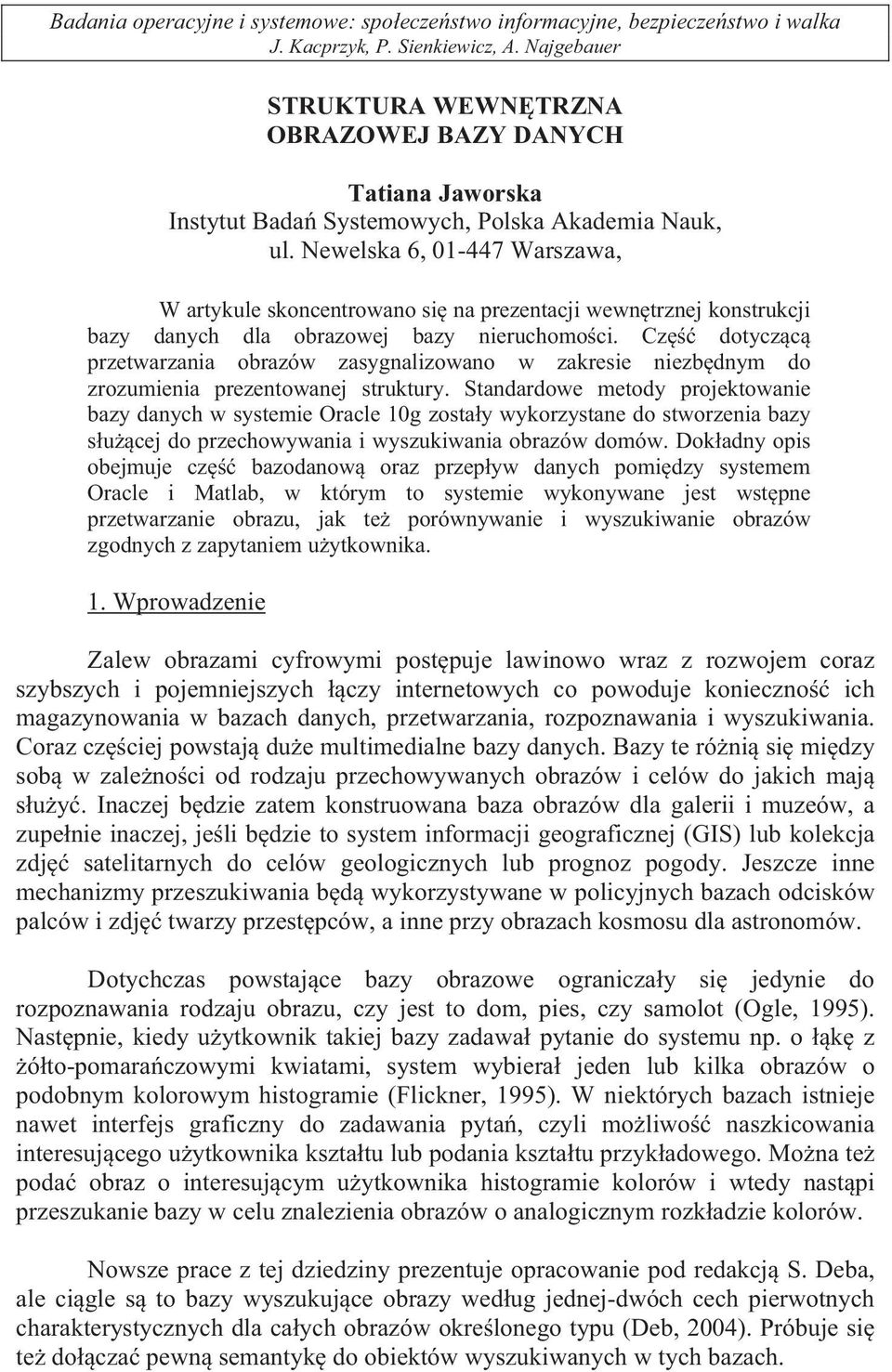 Badania operacyjne i systemowe: społeczeństwo informacyjne, bezpieczeństwo i walka
J. Kacprzyk, P. Sienkiewicz, A. Najgebauer

STRUKTURA WEWNĘTRZNA
OBRAZOWEJ BAZY DANYCH

Tatiana Jaworska
Instytut Badań Systemowych, Polska Akademia Nauk,
ul. Newelska 6, 01-447 Warszawa,

W artykule skoncentrowano się na prezentacji wewnętrznej konstrukcji bazy danych dla obrazowej bazy nieruchomości. Część dotyczącą przetwarzania obrazów zasygnalizowano w zakresie niezbędnym do zrozumienia prezentowanej struktury. Standardowe metody projektowanie bazy danych w systemie Oracle 10g zostały wykorzystane do stworzenia bazy służącej do przechowywania i wyszukiwania obrazów domów. Dokładny opis obejmuje część bazodanową oraz przepływ danych pomiędzy systemem Oracle i Matlab, w którym to systemie wykonywane jest wstępne przetwarzanie obrazu, jak też porównywanie i wyszukiwanie obrazów zgodnych z zapytaniem użytkownika.

1. Wprowadzenie

Zalew obrazami cyfrowymi postępuje lawinowo wraz z rozwojem coraz szybszych i pojemniejszych łączy internetowych co powoduje konieczność ich magazynowania w bazach danych, przetwarzania, rozpoznawania i wyszukiwania. Coraz częściej powstają duże multimedialne bazy danych. Bazy te różnią się między sobą w zależności od rodzaju przechowywanych obrazów i celów do jakich mają służyć. Inaczej będzie zatem konstruowana baza obrazów dla galerii i muzeów, a zupełnie inaczej, jeśli będzie to system informacji geograficznej (GIS) lub kolekcja zdjęć satelitarnych do celów geologicznych lub prognoz pogody. Jeszcze inne mechanizmy przeszukiwania będą wykorzystywane w policyjnych bazach odcisków palców i zdjęć twarzy przestępców, a inne przy obrazach kosmosu dla astronomów.

Dotychczas powstające bazy obrazowe ograniczały się jedynie do rozpoznawania rodzaju obrazu, czy jest to dom, pies, czy samolot (Ogle, 1995). Następnie, kiedy użytkownik takiej bazy zadawał pytanie do systemu np. o łąkę z żółto-pomarańczowymi kwiatami, system wybierał jeden lub kilka obrazów o podobnym kolorowym histogramie (Flickner, 1995). W niektórych bazach istnieje nawet interfejs graficzny do zadawania pytań, czyli możliwość naszkicowania interesującego użytkownika kształtu lub podania kształtu przykładowego. Można też podać obraz o interesującym użytkownika histogramie kolorów i wtedy nastąpi przeszukanie bazy w celu znalezienia obrazów o analogicznym rozkładzie kolorów.

Nowsze prace z tej dziedziny prezentuje opracowanie pod redakcją S. Deba, ale ciągle są to bazy wyszukujące obrazy według jednej-dwóch cech pierwotnych charakterystycznych dla całych obrazów określonego typu (Deb, 2004). Próbuje się też dołączać pewną semantykę do obiektów wyszukiwanych w tych bazach.